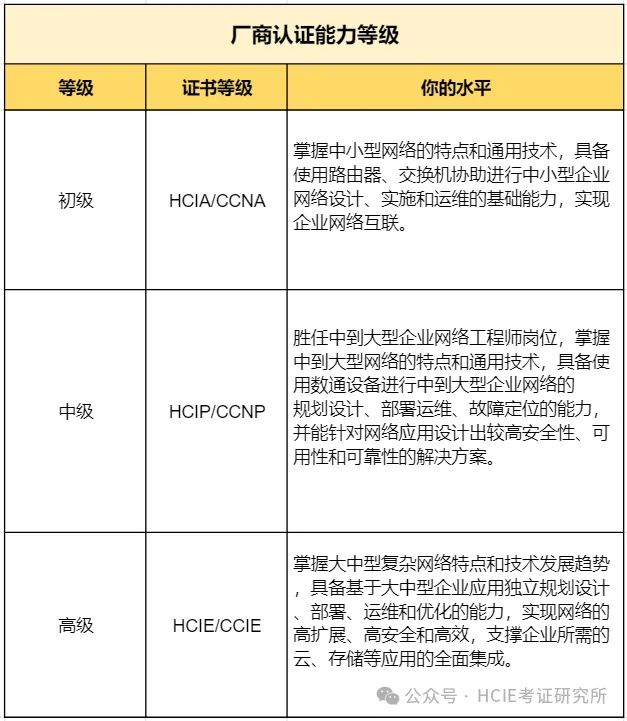 厂商认证能力等级

| 等级 | 证书等级 | 你的水平 |
|---|---|---|
| 初级 | HCIA/CCNA | 掌握中小型网络的特点和通用技术，具备使用路由器、交换机协助进行中小型企业网络设计、实施和运维的基础能力，实现企业网络互联。 |
| 中级 | HCIP/CCNP | 胜任中到大型企业网络工程师岗位，掌握中到大型网络的特点和通用技术，具备使用数通设备进行中到大型企业网络的规划设计、部署运维、故障定位的能力，并能针对网络应用设计出较高安全性、可用性和可靠性的解决方案。 |
| 高级 | HCIE/CCIE | 掌握大中型复杂网络特点和技术发展趋势，具备基于大中型企业应用独立规划设计、部署、运维和优化的能力，实现网络的高扩展、高安全和高效，支撑企业所需的云、存储等应用的全面集成。 |

公众号 · HCIE考证研究所